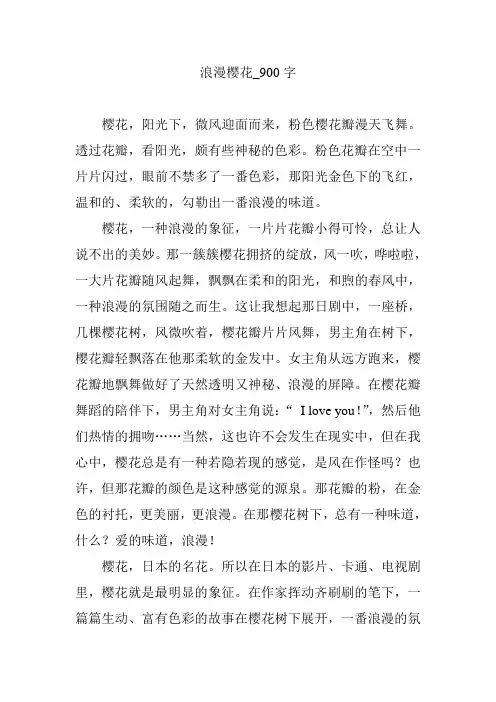 浪漫樱花_900 字

樱花，阳光下，微风迎面而来，粉色樱花瓣漫天飞舞。透过花瓣，看阳光，颇有些神秘的色彩。粉色花瓣在空中一片片闪过，眼前不禁多了一番色彩，那阳光金色下的飞红，温和的、柔软的，勾勒出一番浪漫的味道。

樱花，一种浪漫的象征，一片片花瓣小得可怜，总让人说不出的美妙。那一簇簇樱花拥挤的绽放，风一吹，哗啦啦，一大片花瓣随风起舞，飘飘在柔和的阳光，和煦的春风中，一种浪漫的氛围随之而生。这让我想起那日剧中，一座桥，几棵樱花树，风微吹着，樱花瓣片片风舞，男主角在树下，樱花瓣轻飘落在他那柔软的金发中。女主角从远方跑来，樱花瓣地飘舞做好了天然透明又神秘、浪漫的屏障。在樱花瓣舞蹈的陪伴下，男主角对女主角说：“ I love you！”，然后他们热情的拥吻……当然，这也许不会发生在现实中，但在我心中，樱花总是有一种若隐若现的感觉，是风在作怪吗？也许，但那花瓣的颜色是这种感觉的源泉。那花瓣的粉，在金色的衬托，更美丽，更浪漫。在那樱花树下，总有一种味道，什么？爱的味道，浪漫！

樱花，日本的名花。所以在日本的影片、卡通、电视剧里，樱花就是最明显的象征。在作家挥动齐刷刷的笔下，一篇篇生动、富有色彩的故事在樱花树下展开，一番浪漫的氛